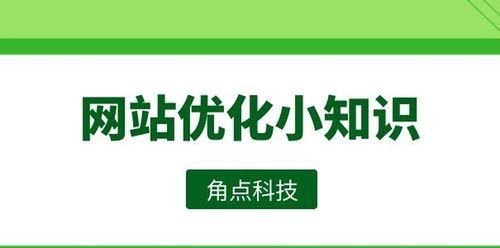 网站优化小知识

角点科技